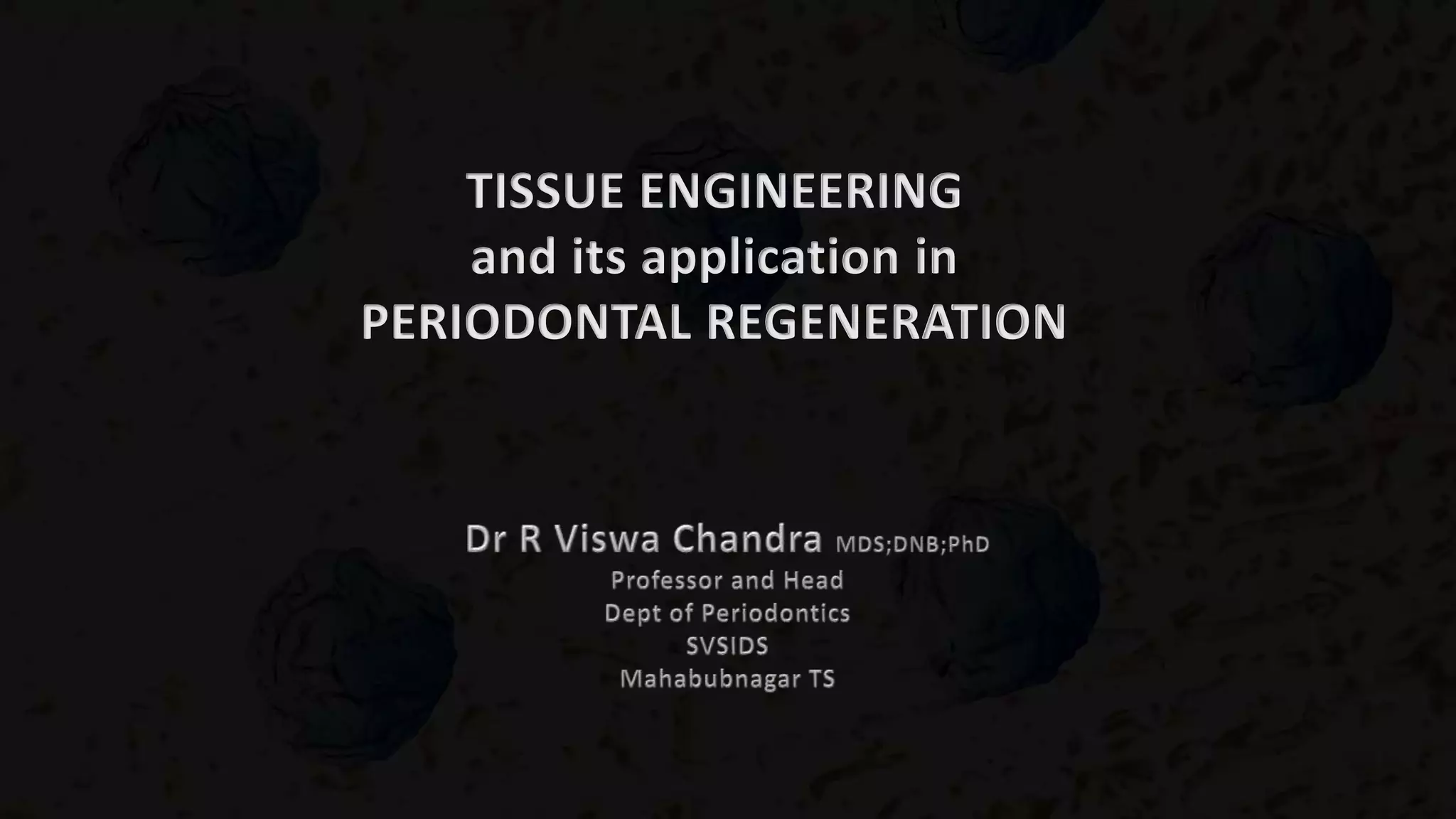 TISSUE ENGINEERING
and its application in
PERIODONTAL REGENERATION

Dr R Viswa Chandra MDS;DNB;PhD
Professor and Head
Dept of Periodontics
SVSIDS
Mahabubnagar TS